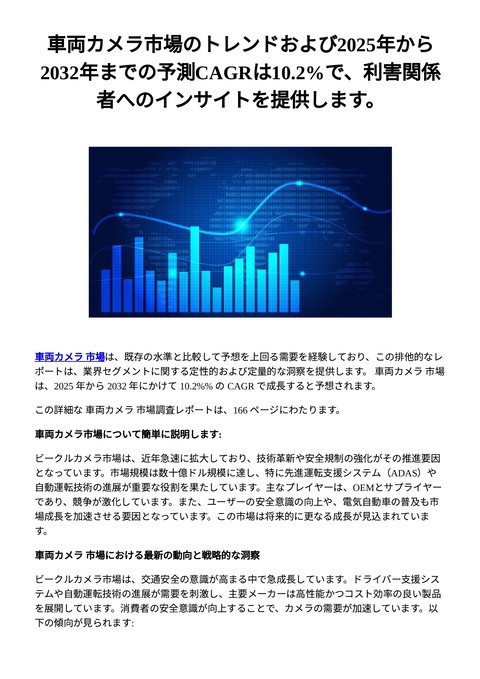 車両カメラ市場のトレンドおよび2025年から2032年までの予測CAGRは10.2%で、利害関係者へのインサイトを提供します。

車両カメラ 市場は、既存の水準と比較して予想を上回る需要を経験しており、この排他的なレポートは、業界セグメントに関する定性的および定量的な洞察を提供します。 車両カメラ 市場は、2025 年から 2032 年にかけて 10.2%% の CAGR で成長すると予想されます。

この詳細な 車両カメラ 市場調査レポートは、166 ページにわたります。

車両カメラ市場について簡単に説明します:

ビークルカメラ市場は、近年急速に拡大しており、技術革新や安全規制の強化がその推進要因となっています。市場規模は数十億ドル規模に達し、特に先進運転支援システム（ADAS）や自動運転技術の進展が重要な役割を果たしています。主なプレイヤーは、OEMとサプライヤーであり、競争が激化しています。また、ユーザーの安全意識の向上や、電気自動車の普及も市場成長を加速させる要因となっています。この市場は将来的に更なる成長が見込まれています。

車両カメラ 市場における最新の動向と戦略的な洞察

ビークルカメラ市場は、交通安全の意識が高まる中で急成長しています。ドライバー支援システムや自動運転技術の進展が需要を刺激し、主要メーカーは高性能かつコスト効率の良い製品を展開しています。消費者の安全意識が向上することで、カメラの需要が加速しています。以下の傾向が見られます: